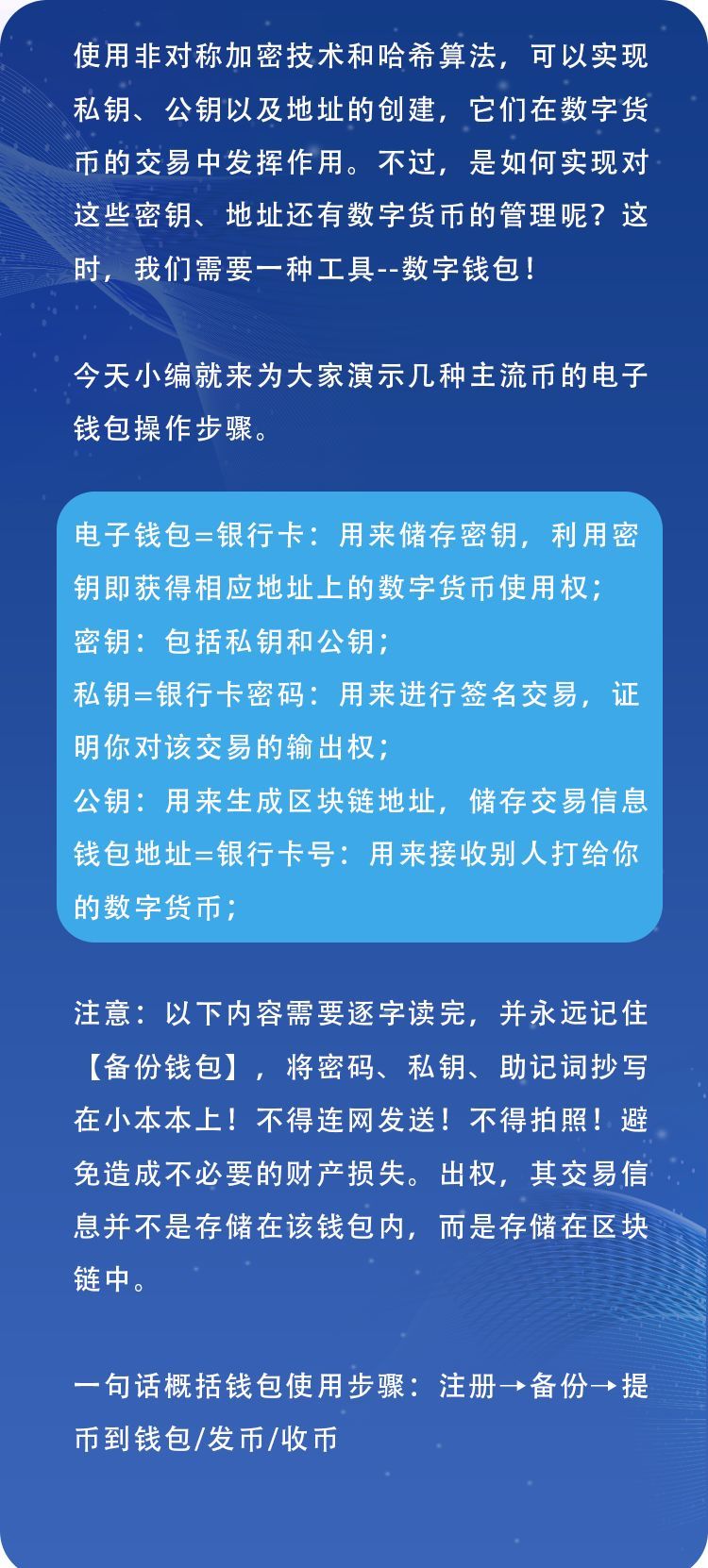 使用非对称加密技术和哈希算法，可以实现私钥、公钥以及地址的创建，它们在数字货币的交易中发挥作用。不过，是如何实现对这些密钥、地址还有数字货币的管理呢？这时，我们需要一种工具--数字钱包！

今天小编就来为大家演示几种主流币的电子钱包操作步骤。

电子钱包=银行卡：用来储存密钥，利用密钥即获得相应地址上的数字货币使用权；
密钥：包括私钥和公钥；
私钥=银行卡密码：用来进行签名交易，证明你对该交易的输出权；
公钥：用来生成区块链地址，储存交易信息
钱包地址=银行卡号：用来接收别人打给你的数字货币；

注意：以下内容需要逐字读完，并永远记住【备份钱包】，将密码、私钥、助记词抄写在小本本上！不得连网发送！不得拍照！避免造成不必要的财产损失。出权，其交易信息并不是存储在该钱包内，而是存储在区块链中。

一句话概括钱包使用步骤：注册→备份→提币到钱包/发币/收币